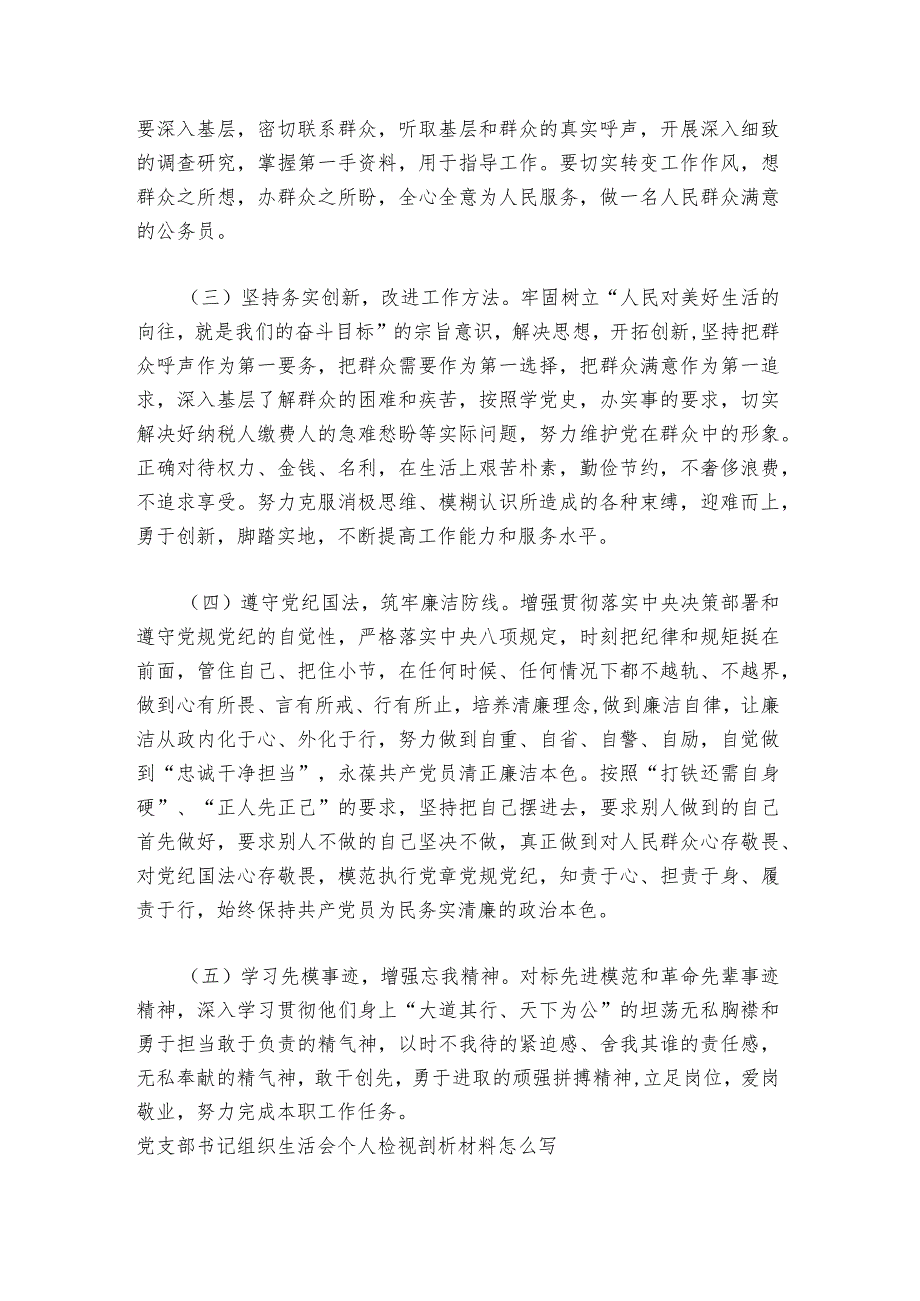 要深入基层，密切联系群众，听取基层和群众的真实呼声，开展深入细致的调查研究，掌握第一手资料，用于指导工作。要切实转变工作作风，想群众之所想，办群众之所盼，全心全意为人民服务，做一名人民群众满意的公务员。

（三）坚持务实创新，改进工作方法。牢固树立“人民对美好生活的向往，就是我们的奋斗目标”的宗旨意识，解决思想，开拓创新,坚持把群众呼声作为第一要务，把群众需要作为第一选择，把群众满意作为第一追求，深入基层了解群众的困难和疾苦，按照学党史，办实事的要求，切实解决好纳税人缴费人的急难愁盼等实际问题，努力维护党在群众中的形象。正确对待权力、金钱、名利，在生活上艰苦朴素，勤俭节约，不奢侈浪费，不追求享受。努力克服消极思维、模糊认识所造成的各种束缚，迎难而上，勇于创新，脚踏实地，不断提高工作能力和服务水平。

（四）遵守党纪国法，筑牢廉洁防线。增强贯彻落实中央决策部署和遵守党规党纪的自觉性，严格落实中央八项规定，时刻把纪律和规矩挺在前面，管住自己、把住小节，在任何时候、任何情况下都不越轨、不越界，做到心有所畏、言有所戒、行有所止，培养清廉理念,做到廉洁自律，让廉洁从政内化于心、外化于行，努力做到自重、自省、自警、自励，自觉做到“忠诚干净担当”，永葆共产党员清正廉洁本色。按照“打铁还需自身硬”、“正人先正己”的要求，坚持把自己摆进去，要求别人做到的自己首先做好，要求别人不做的自己坚决不做，真正做到对人民群众心存敬畏、对党纪国法心存敬畏，模范执行党章党规党纪，知责于心、担责于身、履责于行，始终保持共产党员为民务实清廉的政治本色。

（五）学习先模事迹，增强忘我精神。对标先进模范和革命先辈事迹精神，深入学习贯彻他们身上“大道其行、天下为公”的坦荡无私胸襟和勇于担当敢于负责的精气神，以时不我待的紧迫感、舍我其谁的责任感，无私奉献的精气神，敢干创先，勇于进取的顽强拼搏精神,立足岗位，爱岗敬业，努力完成本职工作任务。
党支部书记组织生活会个人检视剖析材料怎么写